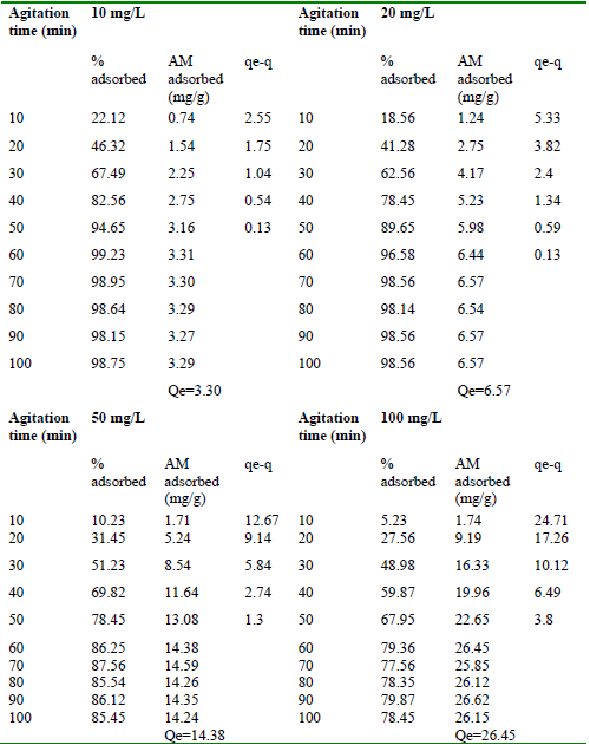 | Agitation time (min) | 10 mg/L | | | Agitation time (min) | 20 mg/L | | |
|---|---|---|---|---|---|---|---|
| | % adsorbed | AM adsorbed (mg/g) | qe-q | | % adsorbed | AM adsorbed (mg/g) | qe-q |
| 10 | 22.12 | 0.74 | 2.55 | 10 | 18.56 | 1.24 | 5.33 |
| 20 | 46.32 | 1.54 | 1.75 | 20 | 41.28 | 2.75 | 3.82 |
| 30 | 67.49 | 2.25 | 1.04 | 30 | 62.56 | 4.17 | 2.4 |
| 40 | 82.56 | 2.75 | 0.54 | 40 | 78.45 | 5.23 | 1.34 |
| 50 | 94.65 | 3.16 | 0.13 | 50 | 89.65 | 5.98 | 0.59 |
| 60 | 99.23 | 3.31 | | 60 | 96.58 | 6.44 | 0.13 |
| 70 | 98.95 | 3.30 | | 70 | 98.56 | 6.57 | |
| 80 | 98.64 | 3.29 | | 80 | 98.14 | 6.54 | |
| 90 | 98.15 | 3.27 | | 90 | 98.56 | 6.57 | |
| 100 | 98.75 | 3.29 | | 100 | 98.56 | 6.57 | |
| | | Qe=3.30 | | | | Qe=6.57 | |
| Agitation time (min) | 50 mg/L | | | Agitation time (min) | 100 mg/L | | |
| | % adsorbed | AM adsorbed (mg/g) | qe-q | | % adsorbed | AM adsorbed (mg/g) | qe-q |
| 10 | 10.23 | 1.71 | 12.67 | 10 | 5.23 | 1.74 | 24.71 |
| 20 | 31.45 | 5.24 | 9.14 | 20 | 27.56 | 9.19 | 17.26 |
| 30 | 51.23 | 8.54 | 5.84 | 30 | 48.98 | 16.33 | 10.12 |
| 40 | 69.82 | 11.64 | 2.74 | 40 | 59.87 | 19.96 | 6.49 |
| 50 | 78.45 | 13.08 | 1.3 | 50 | 67.95 | 22.65 | 3.8 |
| 60 | 86.25 | 14.38 | | 60 | 79.36 | 26.45 | |
| 70 | 87.56 | 14.59 | | 70 | 77.56 | 25.85 | |
| 80 | 85.54 | 14.26 | | 80 | 78.35 | 26.12 | |
| 90 | 86.12 | 14.35 | | 90 | 79.87 | 26.62 | |
| 100 | 85.45 | 14.24 | | 100 | 78.45 | 26.15 | |
| | | Qe=14.38 | | | | Qe=26.45 | |